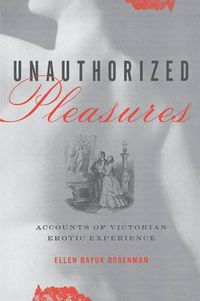 UNAUTHORIZED
Pleasures

ACCOUNTS OF VICTORIAN
EROTIC EXPERIENCE

ELLEN BAYUK ROSENMAN